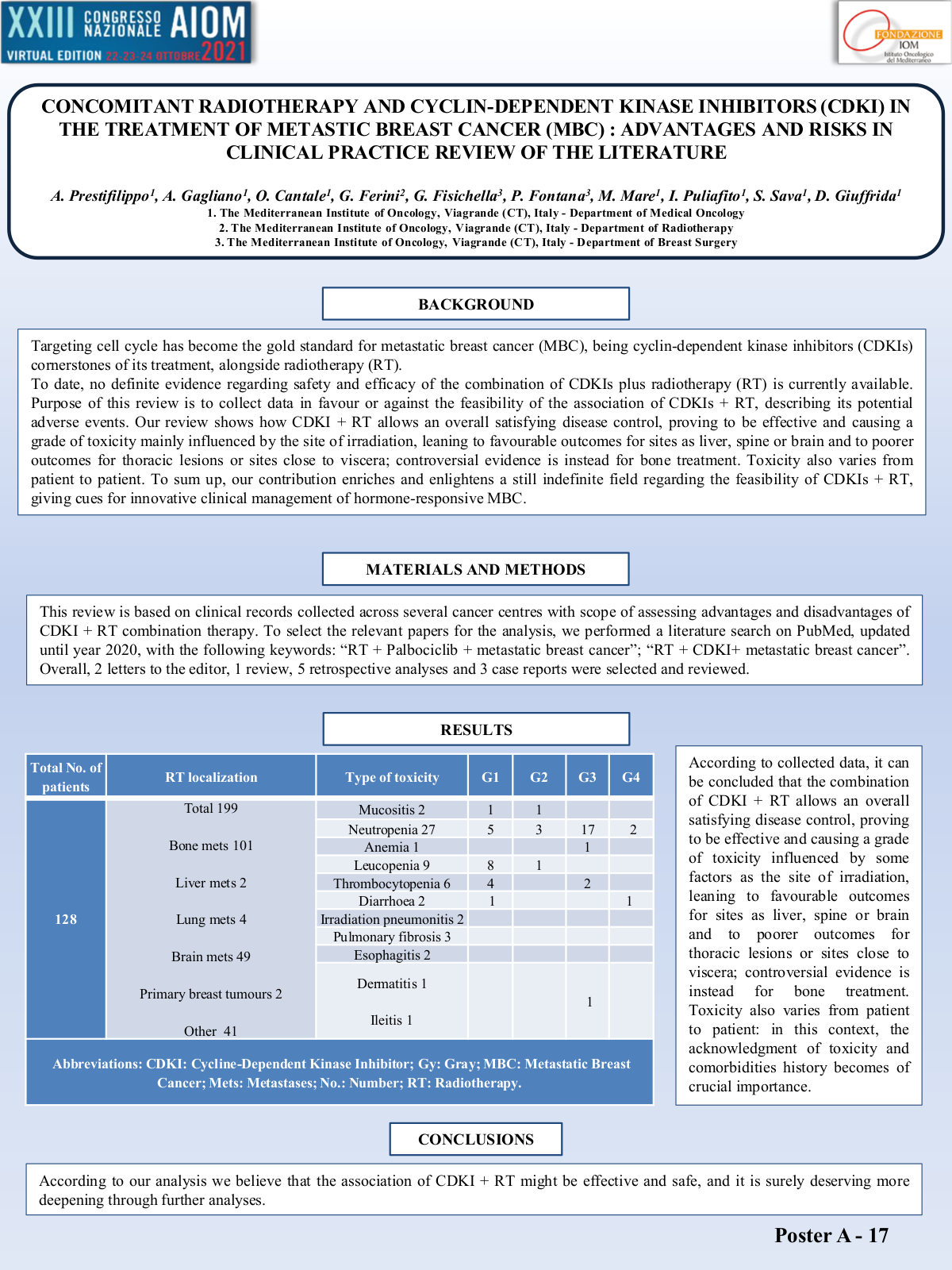 XXIII CONGRESSO NAZIONALE AIOM
VIRTUAL EDITION 22-23-24 OTTOBRE 2021

FONDAZIONE IOM Istituto Oncologico del Mediterraneo

CONCOMITANT RADIOTHERAPY AND CYCLIN-DEPENDENT KINASE INHIBITORS (CDKI) IN THE TREATMENT OF METASTIC BREAST CANCER (MBC) : ADVANTAGES AND RISKS IN CLINICAL PRACTICE REVIEW OF THE LITERATURE

A. Prestifilippo$^1$, A. Gagliano$^1$, O. Cantale$^1$, G. Ferini$^2$, G. Fisichella$^3$, P. Fontana$^3$, M. Mare$^1$, I. Puliafito$^1$, S. Sava$^1$, D. Giuffrida$^1$
1. The Mediterranean Institute of Oncology, Viagrande (CT), Italy - Department of Medical Oncology
2. The Mediterranean Institute of Oncology, Viagrande (CT), Italy - Department of Radiotherapy
3. The Mediterranean Institute of Oncology, Viagrande (CT), Italy - Department of Breast Surgery

BACKGROUND

Targeting cell cycle has become the gold standard for metastatic breast cancer (MBC), being cyclin-dependent kinase inhibitors (CDKIs) cornerstones of its treatment, alongside radiotherapy (RT).
To date, no definite evidence regarding safety and efficacy of the combination of CDKIs plus radiotherapy (RT) is currently available. Purpose of this review is to collect data in favour or against the feasibility of the association of CDKIs + RT, describing its potential adverse events. Our review shows how CDKI + RT allows an overall satisfying disease control, proving to be effective and causing a grade of toxicity mainly influenced by the site of irradiation, leaning to favourable outcomes for sites as liver, spine or brain and to poorer outcomes for thoracic lesions or sites close to viscera; controversial evidence is instead for bone treatment. Toxicity also varies from patient to patient. To sum up, our contribution enriches and enlightens a still indefinite field regarding the feasibility of CDKIs + RT, giving cues for innovative clinical management of hormone-responsive MBC.

MATERIALS AND METHODS

This review is based on clinical records collected across several cancer centres with scope of assessing advantages and disadvantages of CDKI + RT combination therapy. To select the relevant papers for the analysis, we performed a literature search on PubMed, updated until year 2020, with the following keywords: “RT + Palbociclib + metastatic breast cancer”; “RT + CDKI+ metastatic breast cancer”. Overall, 2 letters to the editor, 1 review, 5 retrospective analyses and 3 case reports were selected and reviewed.

RESULTS

| Total No. of patients | RT localization | Type of toxicity | G1 | G2 | G3 | G4 |
|---|---|---|---|---|---|---|
| 128 | Total 199 | Mucositis 2 | 1 | 1 | | |
| | Bone mets 101 | Neutropenia 27 | 5 | 3 | 17 | 2 |
| | | Anemia 1 | | | 1 | |
| | Liver mets 2 | Leucopenia 9 | 8 | 1 | | |
| | | Thrombocytopenia 6 | 4 | | 2 | |
| | Lung mets 4 | Diarrhoea 2 | 1 | | | 1 |
| | | Irradiation pneumonitis 2 | | | | |
| | Brain mets 49 | Pulmonary fibrosis 3 | | | | |
| | | Esophagitis 2 | | | | |
| | Primary breast tumours 2 | Dermatitis 1 | | | 1 | |
| | Other 41 | Ileitis 1 | | | | |

Abbreviations: CDKI: Cycline-Dependent Kinase Inhibitor; Gy: Gray; MBC: Metastatic Breast Cancer; Mets: Metastases; No.: Number; RT: Radiotherapy.

According to collected data, it can be concluded that the combination of CDKI + RT allows an overall satisfying disease control, proving to be effective and causing a grade of toxicity influenced by some factors as the site of irradiation, leaning to favourable outcomes for sites as liver, spine or brain and to poorer outcomes for thoracic lesions or sites close to viscera; controversial evidence is instead for bone treatment. Toxicity also varies from patient to patient: in this context, the acknowledgment of toxicity and comorbidities history becomes of crucial importance.

CONCLUSIONS

According to our analysis we believe that the association of CDKI + RT might be effective and safe, and it is surely deserving more deepening through further analyses.

Poster A - 17